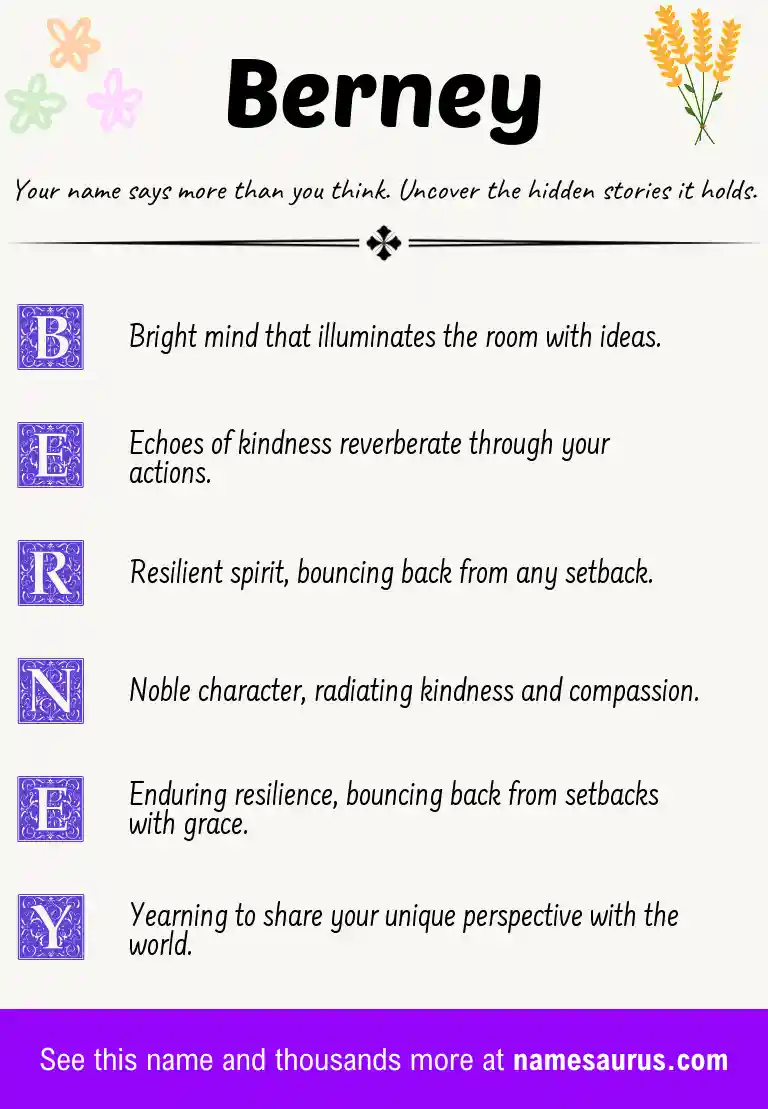 Berney

Your name says more than you think. Uncover the hidden stories it holds.

B Bright mind that illuminates the room with ideas.

E Echoes of kindness reverberate through your actions.

R Resilient spirit, bouncing back from any setback.

N Noble character, radiating kindness and compassion.

E Enduring resilience, bouncing back from setbacks with grace.

Y Yearning to share your unique perspective with the world.

See this name and thousands more at namesaurus.com